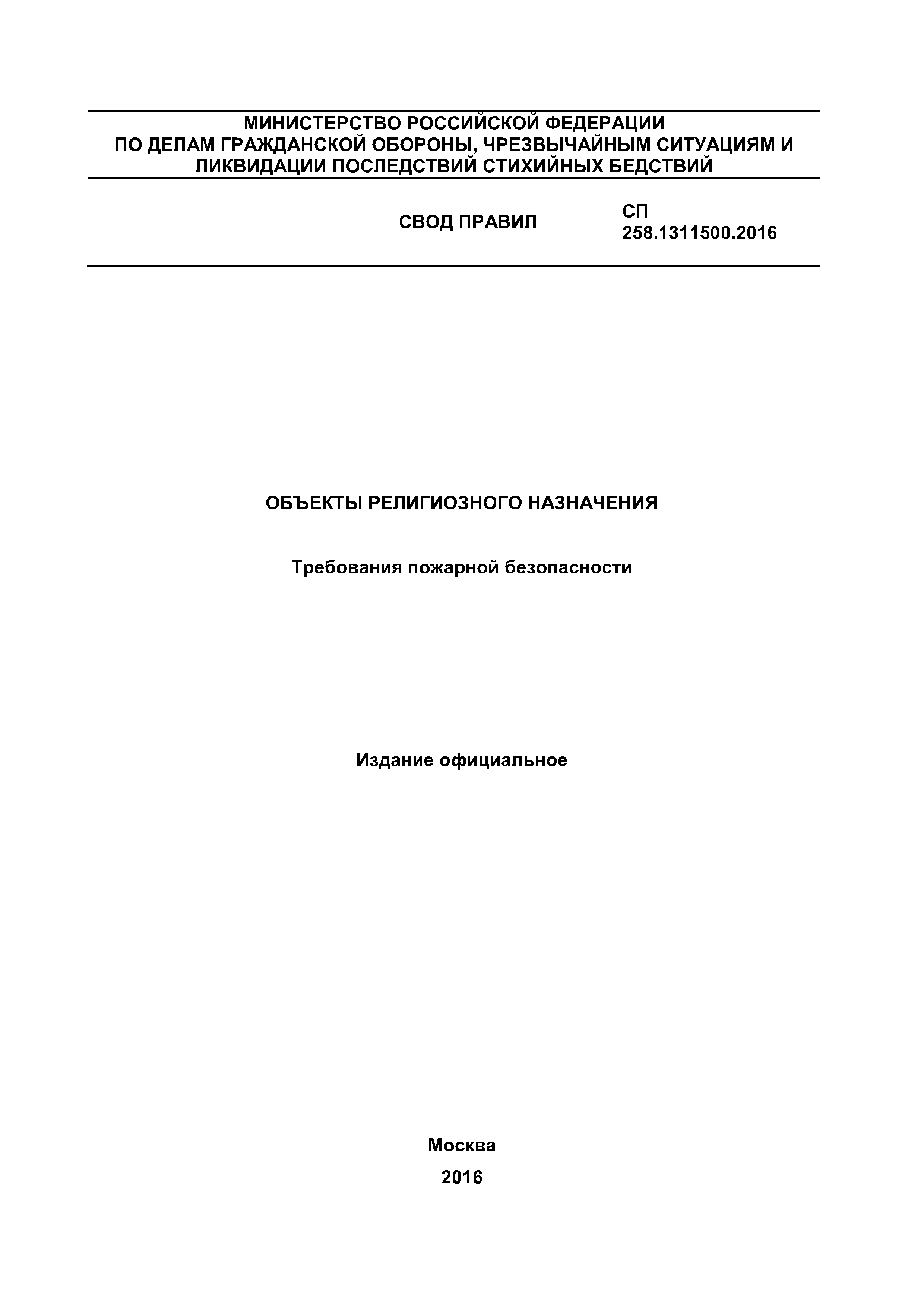 МИНИСТЕРСТВО РОССИЙСКОЙ ФЕДЕРАЦИИ
ПО ДЕЛАМ ГРАЖДАНСКОЙ ОБОРОНЫ, ЧРЕЗВЫЧАЙНЫМ СИТУАЦИЯМ И ЛИКВИДАЦИИ ПОСЛЕДСТВИЙ СТИХИЙНЫХ БЕДСТВИЙ

СВОД ПРАВИЛ

СП
258.1311500.2016

ОБЪЕКТЫ РЕЛИГИОЗНОГО НАЗНАЧЕНИЯ

Требования пожарной безопасности

Издание официальное

Москва
2016